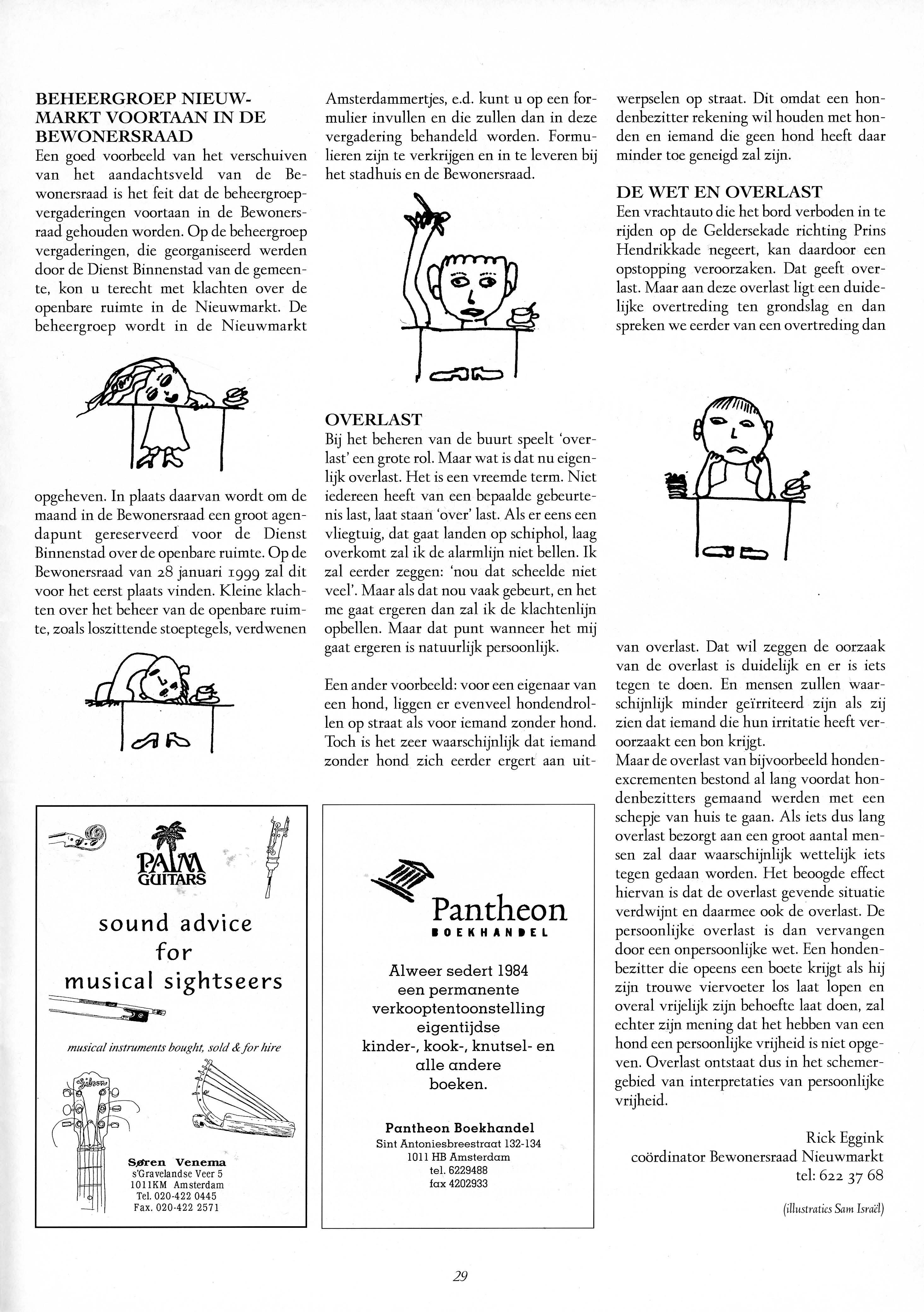 BEHEERGROEP NIEUWMARKT VOORTAAN IN DE BEWONERSRAAD
Een goed voorbeeld van het verschuiven van het aandachtsveld van de Bewonersraad is het feit dat de beheergroepvergaderingen voortaan in de Bewonersraad gehouden worden. Op de beheergroep vergaderingen, die georganiseerd werden door de Dienst Binnenstad van de gemeente, kon u terecht met klachten over de openbare ruimte in de Nieuwmarkt. De beheergroep wordt in de Nieuwmarkt opgeheven. In plaats daarvan wordt om de maand in de Bewonersraad een groot agendapunt gereserveerd voor de Dienst Binnenstad over de openbare ruimte. Op de Bewonersraad van 28 januari 1999 zal dit voor het eerst plaats vinden. Kleine klachten over het beheer van de openbare ruimte, zoals loszittende stoeptegels, verdwenen Amsterdammertjes, e.d. kunt u op een formulier invullen en die zullen dan in deze vergadering behandeld worden. Formulieren zijn te verkrijgen en in te leveren bij het stadhuis en de Bewonersraad.

OVERLAST
Bij het beheren van de buurt speelt 'overlast' een grote rol. Maar wat is dat nu eigenlijk overlast. Het is een vreemde term. Niet iedereen heeft van een bepaalde gebeurtenis last, laat staan 'over' last. Als er eens een vliegtuig, dat gaat landen op schiphol, laag overkomt zal ik de alarmlijn niet bellen. Ik zal eerder zeggen: 'nou dat scheelde niet veel'. Maar als dat nou vaak gebeurt, en het me gaat ergeren dan zal ik de klachtenlijn opbellen. Maar dat punt wanneer het mij gaat ergeren is natuurlijk persoonlijk.

Een ander voorbeeld: voor een eigenaar van een hond, liggen er evenveel hondendrollen op straat als voor iemand zonder hond. Toch is het zeer waarschijnlijk dat iemand zonder hond zich eerder ergert aan uitwerpselen op straat. Dit omdat een hondenbezitter rekening wil houden met honden en iemand die geen hond heeft daar minder toe geneigd zal zijn.

DE WET EN OVERLAST
Een vrachtauto die het bord verboden in te rijden op de Geldersekade richting Prins Hendrikkade negeert, kan daardoor een opstopping veroorzaken. Dat geeft overlast. Maar aan deze overlast ligt een duidelijke overtreding ten grondslag en dan spreken we eerder van een overtreding dan van overlast. Dat wil zeggen de oorzaak van de overlast is duidelijk en er is iets tegen te doen. En mensen zullen waarschijnlijk minder geïrriteerd zijn als zij zien dat iemand die hun irritatie heeft veroorzaakt een bon krijgt.
Maar de overlast van bijvoorbeeld hondenexcrementen bestond al lang voordat hondenbezitters gemaand werden met een schepje van huis te gaan. Als iets dus lang overlast bezorgt aan een groot aantal mensen zal daar waarschijnlijk wettelijk iets tegen gedaan worden. Het beoogde effect hiervan is dat de overlast gevende situatie verdwijnt en daarmee ook de overlast. De persoonlijke overlast is dan vervangen door een onpersoonlijke wet. Een hondenbezitter die opeens een boete krijgt als hij zijn trouwe viervoeter los laat lopen en overal vrijelijk zijn behoefte laat doen, zal echter zijn mening dat het hebben van een hond een persoonlijke vrijheid is niet opgeven. Overlast ontstaat dus in het schemergebied van interpretaties van persoonlijke vrijheid.

Rick Eggink
coördinator Bewonersraad Nieuwmarkt
tel: 622 37 68

(illustraties Sam Israël)

PALM GUITARS
sound advice for musical sightseers
musical instruments bought, sold & for hire
Gibson
Søren Venema
s'Gravelandse Veer 5
1011KM Amsterdam
Tel. 020-422 0445
Fax. 020-422 2571

Pantheon
BOEKHANDEL
Alweer sedert 1984 een permanente verkooptentoonstelling eigentijdse kinder-, kook-, knutsel- en alle andere boeken.
Pantheon Boekhandel
Sint Antoniesbreestraat 132-134
1011 HB Amsterdam
tel. 6229488
fax 4202933

29